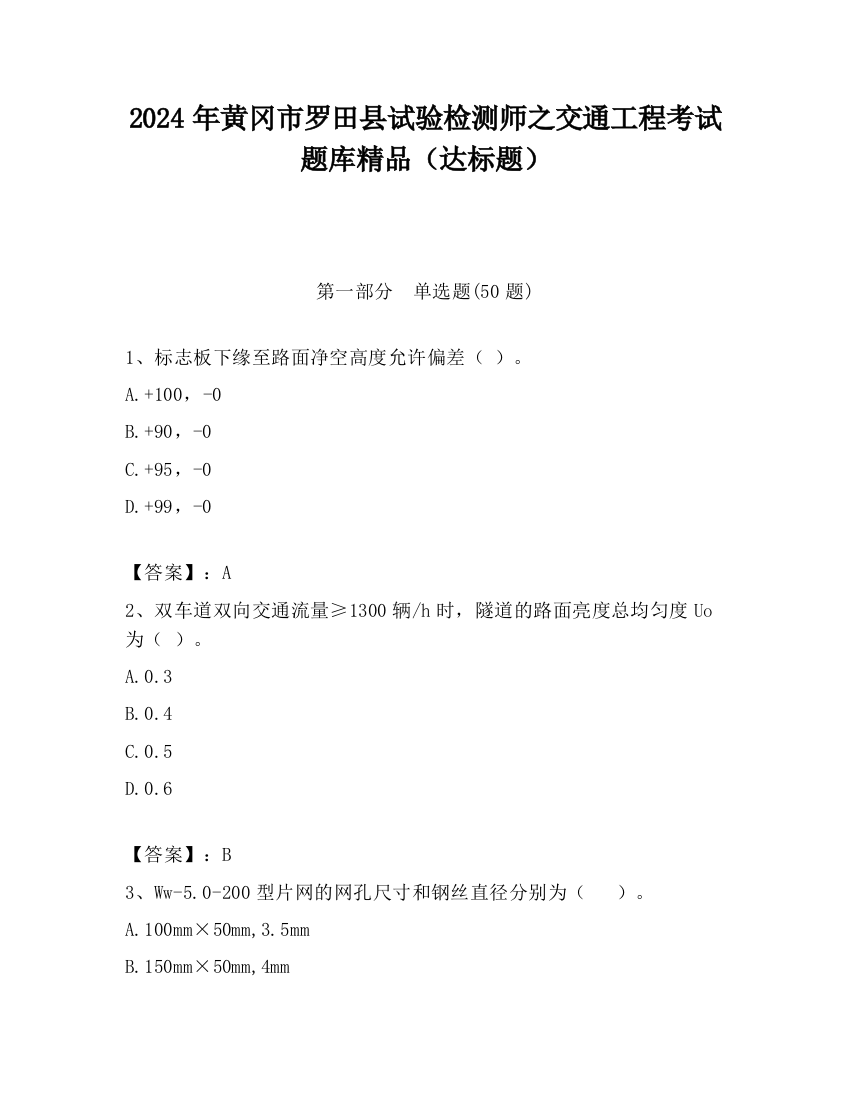 2024 年黄冈市罗田县试验检测师之交通工程考试题库精品（达标题）

第一部分　单选题(50 题)

1、标志板下缘至路面净空高度允许偏差（ ）。

A.+100，-0

B.+90，-0

C.+95，-0

D.+99，-0

【答案】：A

2、双车道双向交通流量≥1300 辆/h 时，隧道的路面亮度总均匀度 Uo 为（ ）。

A.0.3

B.0.4

C.0.5

D.0.6

【答案】：B

3、Ww-5.0-200 型片网的网孔尺寸和钢丝直径分别为（　　）。

A.100mm×50mm,3.5mm

B.150mm×50mm,4mm